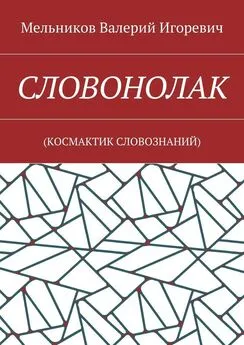 Мельников Валерий Игоревич

СЛОВОНОЛАК

(КОСМАКТИК СЛОВОЗНАНИЙ)